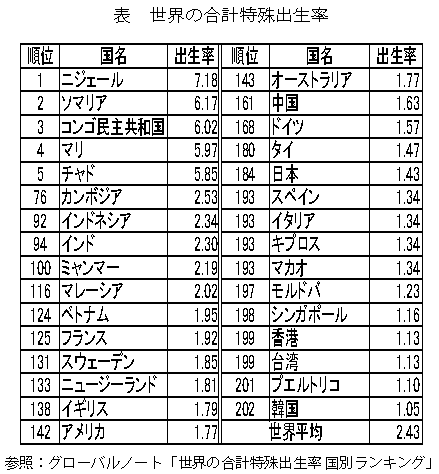 表　世界の合計特殊出生率

| 順位 | 国名 | 出生率 | 順位 | 国名 | 出生率 |
|---|---|---|---|---|---|
| 1 | ニジェール | 7.18 | 143 | オーストラリア | 1.77 |
| 2 | ソマリア | 6.17 | 161 | 中国 | 1.63 |
| 3 | コンゴ民主共和国 | 6.02 | 168 | ドイツ | 1.57 |
| 4 | マリ | 5.97 | 180 | タイ | 1.47 |
| 5 | チャド | 5.85 | 184 | 日本 | 1.43 |
| 76 | カンボジア | 2.53 | 193 | スペイン | 1.34 |
| 92 | インドネシア | 2.34 | 193 | イタリア | 1.34 |
| 94 | インド | 2.30 | 193 | キプロス | 1.34 |
| 100 | ミャンマー | 2.19 | 193 | マカオ | 1.34 |
| 116 | マレーシア | 2.02 | 197 | モルドバ | 1.23 |
| 124 | ベトナム | 1.95 | 198 | シンガポール | 1.16 |
| 125 | フランス | 1.92 | 199 | 香港 | 1.13 |
| 131 | スウェーデン | 1.85 | 199 | 台湾 | 1.13 |
| 133 | ニュージーランド | 1.81 | 201 | プエルトリコ | 1.10 |
| 138 | イギリス | 1.79 | 202 | 韓国 | 1.05 |
| 142 | アメリカ | 1.77 | | 世界平均 | 2.43 |

参照：グローバルノート「世界の合計特殊出生率 国別ランキング」